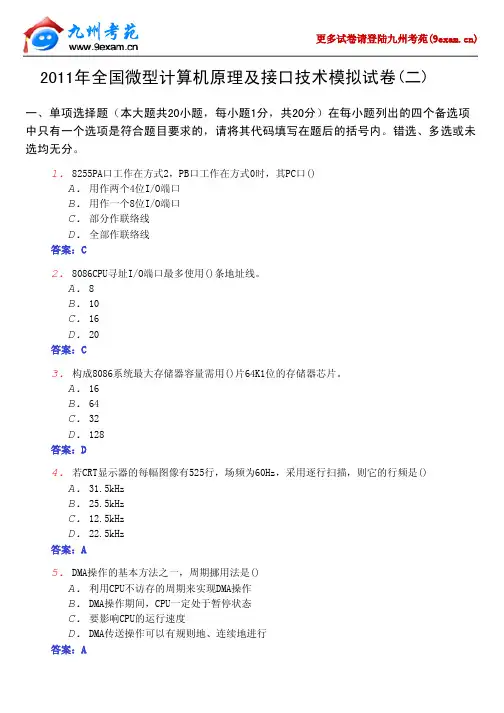 九州考苑
www.9exam.cn

更多试卷请登陆九州考苑(9exam.cn)

2011年全国微型计算机原理及接口技术模拟试卷(二)

一、单项选择题（本大题共20小题，每小题1分，共20分）在每小题列出的四个备选项中只有一个选项是符合题目要求的，请将其代码填写在题后的括号内。错选、多选或未选均无分。

1． 8255PA口工作在方式2，PB口工作在方式0时，其PC口()
A． 用作两个4位I/O端口
B． 用作一个8位I/O端口
C． 部分作联络线
D． 全部作联络线
答案：C

2． 8086CPU寻址I/O端口最多使用()条地址线。
A． 8
B． 10
C． 16
D． 20
答案：C

3． 构成8086系统最大存储器容量需用()片64K1位的存储器芯片。
A． 16
B． 64
C． 32
D． 128
答案：D

4． 若CRT显示器的每幅图像有525行，场频为60Hz，采用逐行扫描，则它的行频是()
A． 31.5kHz
B． 25.5kHz
C． 12.5kHz
D． 22.5kHz
答案：A

5． DMA操作的基本方法之一，周期挪用法是()
A． 利用CPU不访存的周期来实现DMA操作
B． DMA操作期间，CPU一定处于暂停状态
C． 要影响CPU的运行速度
D． DMA传送操作可以有规则地、连续地进行
答案：A